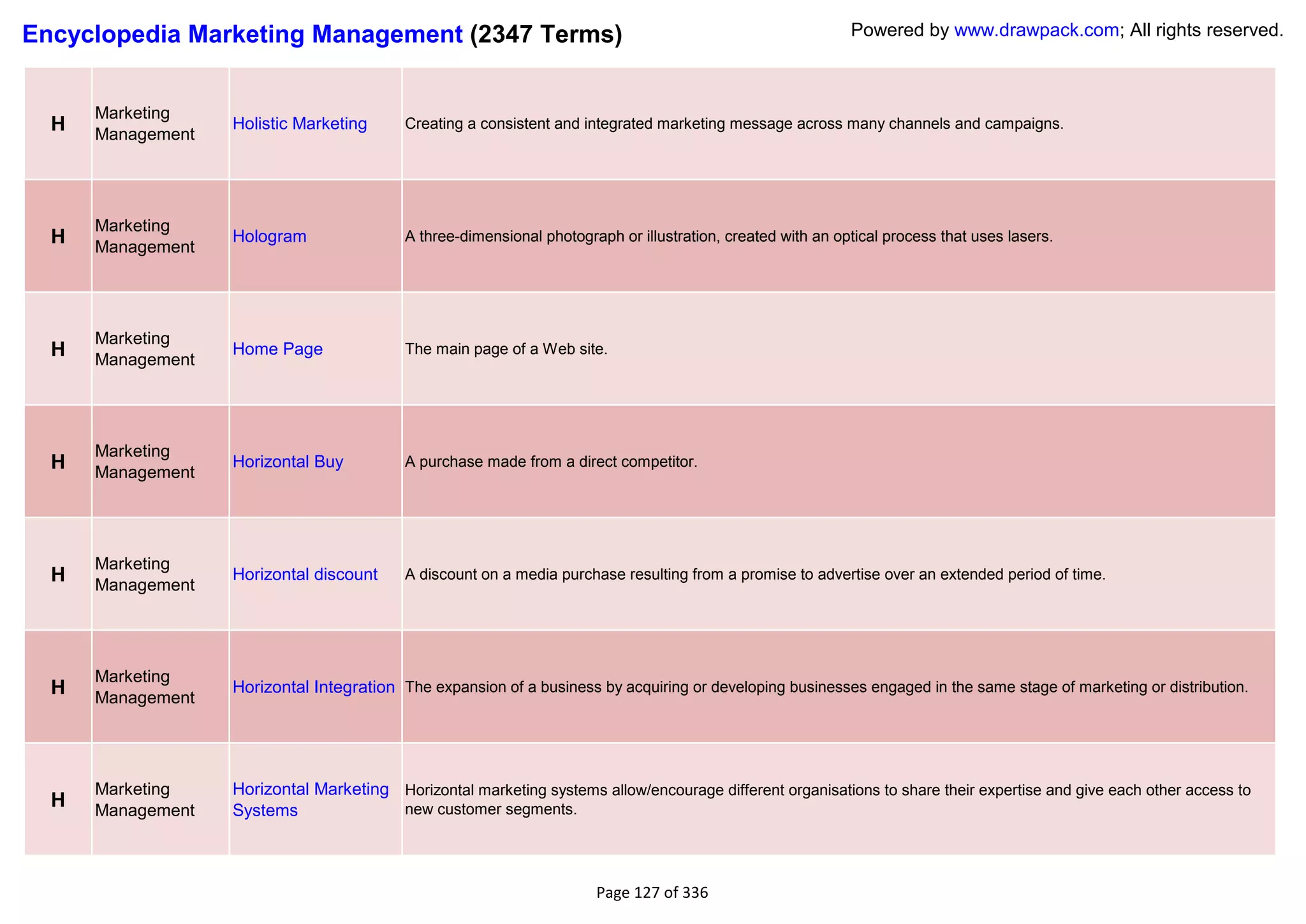 Encyclopedia Marketing Management (2347 Terms)

Powered by www.drawpack.com; All rights reserved.

| | | | |
|---|---|---|---|
| H | Marketing Management | Holistic Marketing | Creating a consistent and integrated marketing message across many channels and campaigns. |
| H | Marketing Management | Hologram | A three-dimensional photograph or illustration, created with an optical process that uses lasers. |
| H | Marketing Management | Home Page | The main page of a Web site. |
| H | Marketing Management | Horizontal Buy | A purchase made from a direct competitor. |
| H | Marketing Management | Horizontal discount | A discount on a media purchase resulting from a promise to advertise over an extended period of time. |
| H | Marketing Management | Horizontal Integration | The expansion of a business by acquiring or developing businesses engaged in the same stage of marketing or distribution. |
| H | Marketing Management | Horizontal Marketing Systems | Horizontal marketing systems allow/encourage different organisations to share their expertise and give each other access to new customer segments. |

Page 127 of 336